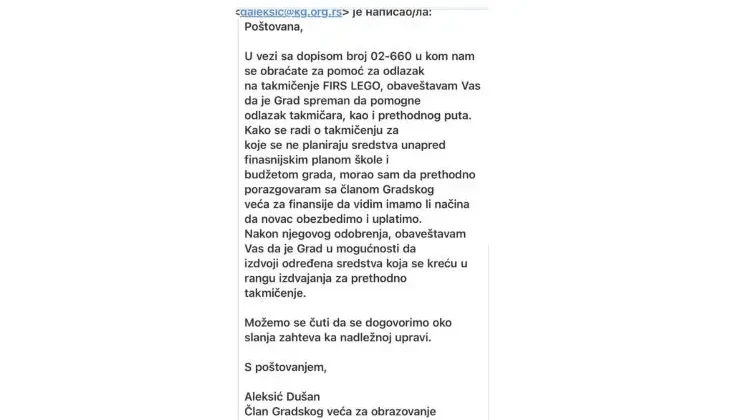 <daleksic@kg.org.rs> је написао/ла:
Poštovana,

U vezi sa dopisom broj 02-660 u kom nam se obraćate za pomoć za odlazak na takmičenje FIRS LEGO, obaveštavam Vas da je Grad spreman da pomogne odlazak takmičara, kao i prethodnog puta. Kako se radi o takmičenju za koje se ne planiraju sredstva unapred finasnijskim planom škole i budžetom grada, morao sam da prethodno porazgovaram sa članom Gradskog veća za finansije da vidim imamo li načina da novac obezbedimo i uplatimo. Nakon njegovog odobrenja, obaveštavam Vas da je Grad u mogućnosti da izdvoji određena sredstva koja se kreću u rangu izdvajanja za prethodno takmičenje.

Možemo se čuti da se dogovorimo oko slanja zahteva ka nadležnoj upravi.

S poštovanjem,

Aleksić Dušan
Član Gradskog veća za obrazovanje